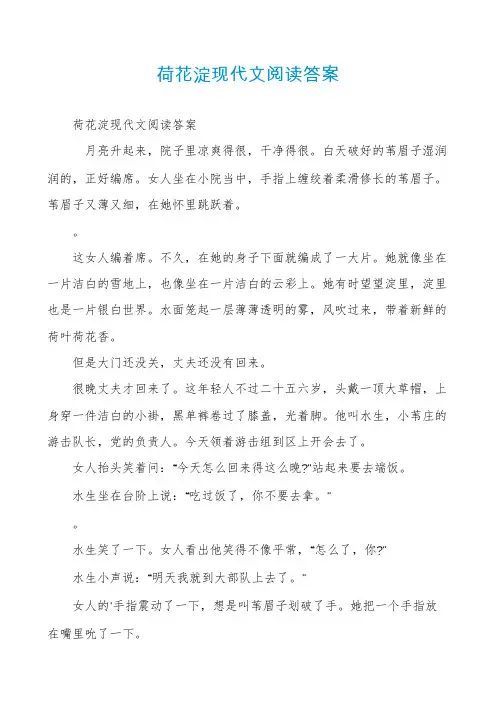 荷花淀现代文阅读答案

荷花淀现代文阅读答案

月亮升起来，院子里凉爽得很，干净得很。白天破好的苇眉子湿润润的，正好编席。女人坐在小院当中，手指上缠绞着柔滑修长的苇眉子。苇眉子又薄又细，在她怀里跳跃着。

。

这女人编着席。不久，在她的身子下面就编成了一大片。她就像坐在一片洁白的雪地上，也像坐在一片洁白的云彩上。她有时望望淀里，淀里也是一片银白世界。水面笼起一层薄薄透明的雾，风吹过来，带着新鲜的荷叶荷花香。

但是大门还没关，丈夫还没有回来。

很晚丈夫才回来了。这年轻人不过二十五六岁，头戴一顶大草帽，上身穿一件洁白的小褂，黑单裤卷过了膝盖，光着脚。他叫水生，小苇庄的游击队长，党的负责人。今天领着游击组到区上开会去了。

女人抬头笑着问："今天怎么回来得这么晚?"站起来要去端饭。

水生坐在台阶上说："吃过饭了，你不要去拿。"

。

水生笑了一下。女人看出他笑得不像平常，"怎么了，你?"

水生小声说："明天我就到大部队上去了。"

女人的'手指震动了一下，想是叫苇眉子划破了手。她把一个手指放在嘴里吮了一下。